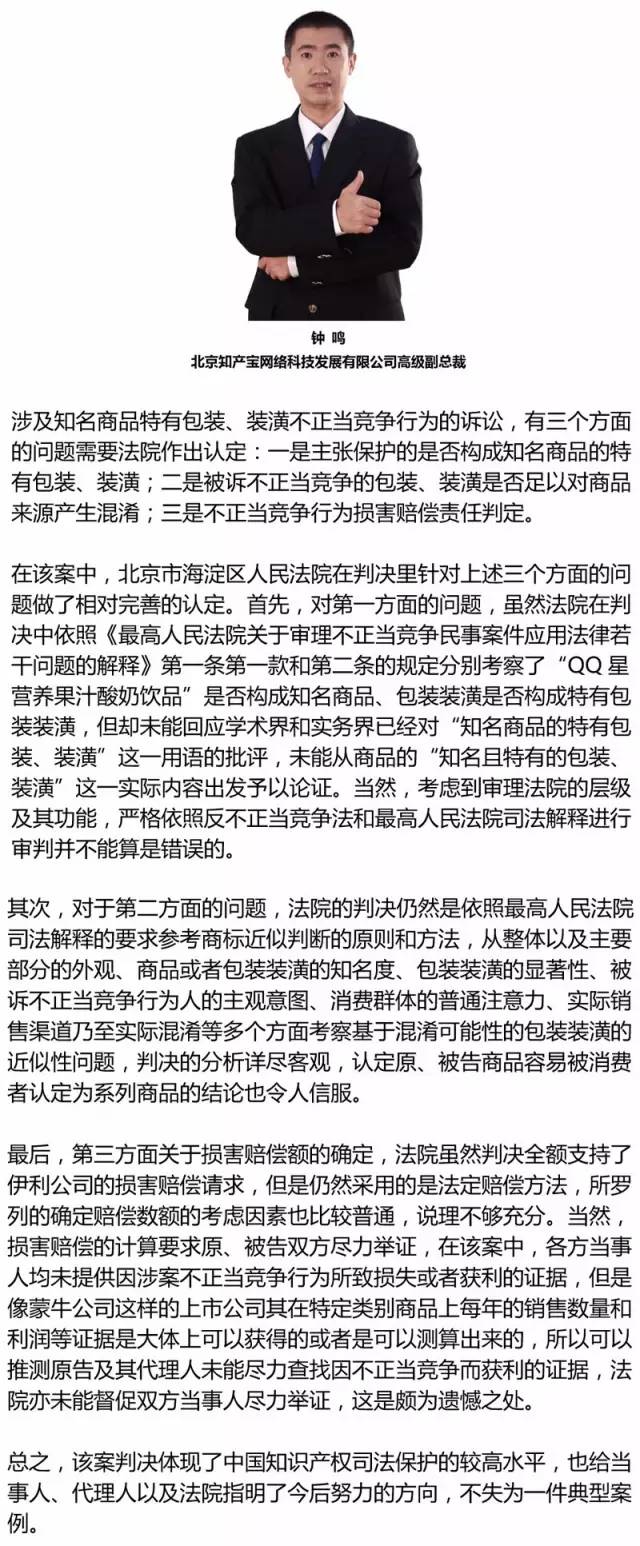 钟 鸣
北京知产宝网络科技发展有限公司高级副总裁

涉及知名商品特有包装、装潢不正当竞争行为的诉讼，有三个方面的问题需要法院作出认定：一是主张保护的是否构成知名商品的特有包装、装潢；二是被诉不正当竞争的包装、装潢是否足以对商品来源产生混淆；三是不正当竞争行为损害赔偿责任判定。

在该案中，北京市海淀区人民法院在判决里针对上述三个方面的问题做了相对完善的认定。首先，对第一方面的问题，虽然法院在判决中依照《最高人民法院关于审理不正当竞争民事案件应用法律若干问题的解释》第一条第一款和第二条的规定分别考察了“QQ星营养果汁酸奶饮品”是否构成知名商品、包装装潢是否构成特有包装装潢，但却未能回应学术界和实务界已经对“知名商品的特有包装、装潢”这一用语的批评，未能从商品的“知名且特有的包装、装潢”这一实际内容出发予以论证。当然，考虑到审理法院的层级及其功能，严格依照反不正当竞争法和最高人民法院司法解释进行审判并不能算是错误的。

其次，对于第二方面的问题，法院的判决仍然是依照最高人民法院司法解释的要求参考商标近似判断的原则和方法，从整体以及主要部分的外观、商品或者包装装潢的知名度、包装装潢的显著性、被诉不正当竞争行为人的主观意图、消费群体的普通注意力、实际销售渠道乃至实际混淆等多个方面考察基于混淆可能性的包装装潢的近似性问题，判决的分析详尽客观，认定原、被告商品容易被消费者认定为系列商品的结论也令人信服。

最后，第三方面关于损害赔偿额的确定，法院虽然判决全额支持了伊利公司的损害赔偿请求，但是仍然采用的是法定赔偿方法，所罗列的确定赔偿数额的考虑因素也比较普通，说理不够充分。当然，损害赔偿的计算要求原、被告双方尽力举证，在该案中，各方当事人均未提供因涉案不正当竞争行为所致损失或者获利的证据，但是像蒙牛公司这样的上市公司其在特定类别商品上每年的销售数量和利润等证据是大体上可以获得的或者是可以测算出来的，所以可以推测原告及其代理人未能尽力查找因不正当竞争而获利的证据，法院亦未能督促双方当事人尽力举证，这是颇为遗憾之处。

总之，该案判决体现了中国知识产权司法保护的较高水平，也给当事人、代理人以及法院指明了今后努力的方向，不失为一件典型案例。